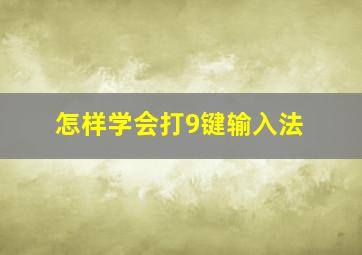 怎样学会打9键输入法